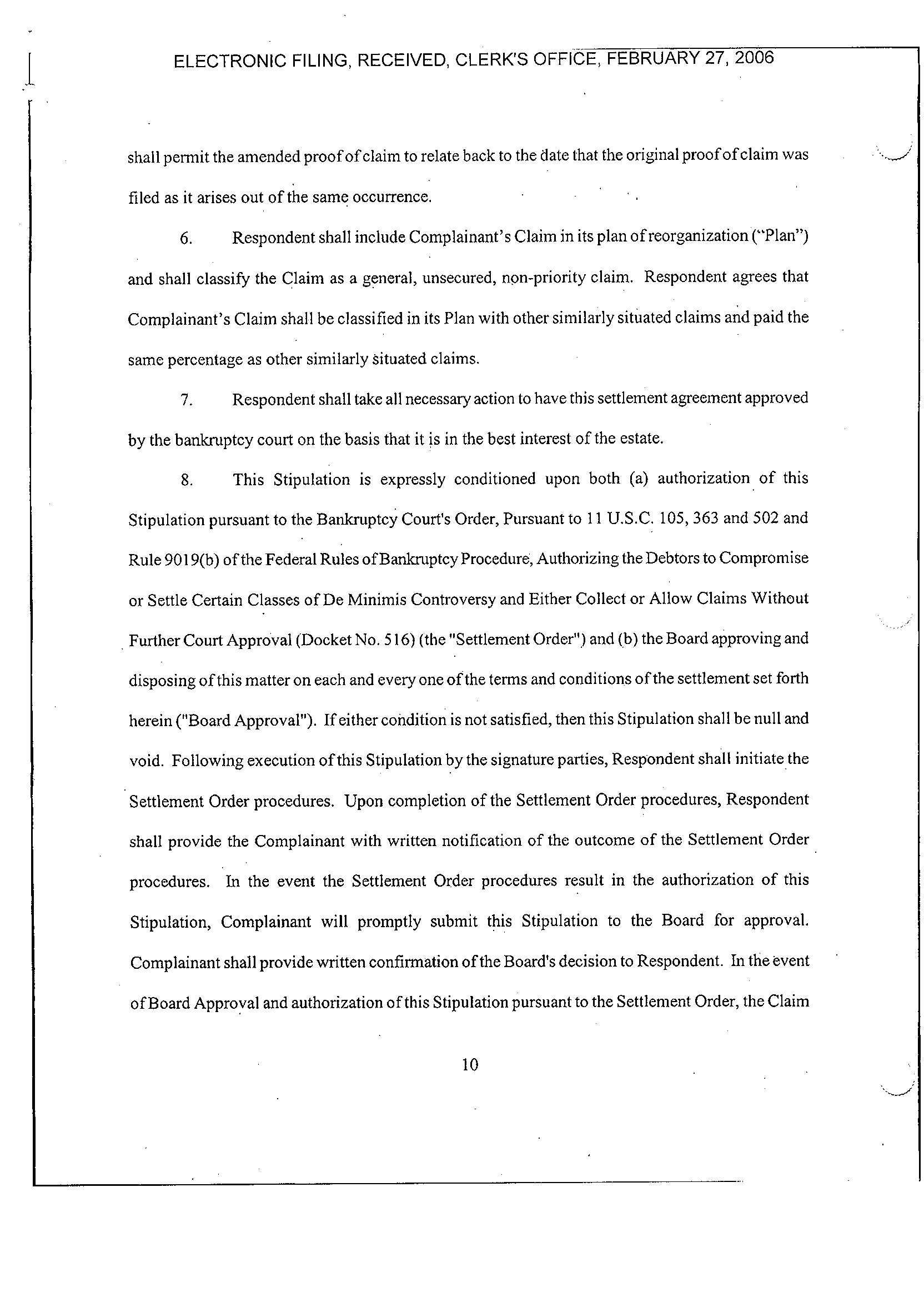 ELECTRONIC FILING, RECEIVED, CLERK'S OFFICE, FEBRUARY 27, 2006

shall permit the amended proof of claim to relate back to the date that the original proof of claim was filed as it arises out of the same occurrence.

6. Respondent shall include Complainant's Claim in its plan of reorganization ("Plan") and shall classify the Claim as a general, unsecured, non-priority claim. Respondent agrees that Complainant's Claim shall be classified in its Plan with other similarly situated claims and paid the same percentage as other similarly situated claims.

7. Respondent shall take all necessary action to have this settlement agreement approved by the bankruptcy court on the basis that it is in the best interest of the estate.

8. This Stipulation is expressly conditioned upon both (a) authorization of this Stipulation pursuant to the Bankruptcy Court's Order, Pursuant to 11 U.S.C. 105, 363 and 502 and Rule 9019(b) of the Federal Rules of Bankruptcy Procedure, Authorizing the Debtors to Compromise or Settle Certain Classes of De Minimis Controversy and Either Collect or Allow Claims Without Further Court Approval (Docket No. 516) (the "Settlement Order") and (b) the Board approving and disposing of this matter on each and every one of the terms and conditions of the settlement set forth herein ("Board Approval"). If either condition is not satisfied, then this Stipulation shall be null and void. Following execution of this Stipulation by the signature parties, Respondent shall initiate the Settlement Order procedures. Upon completion of the Settlement Order procedures, Respondent shall provide the Complainant with written notification of the outcome of the Settlement Order procedures. In the event the Settlement Order procedures result in the authorization of this Stipulation, Complainant will promptly submit this Stipulation to the Board for approval. Complainant shall provide written confirmation of the Board's decision to Respondent. In the event of Board Approval and authorization of this Stipulation pursuant to the Settlement Order, the Claim

10